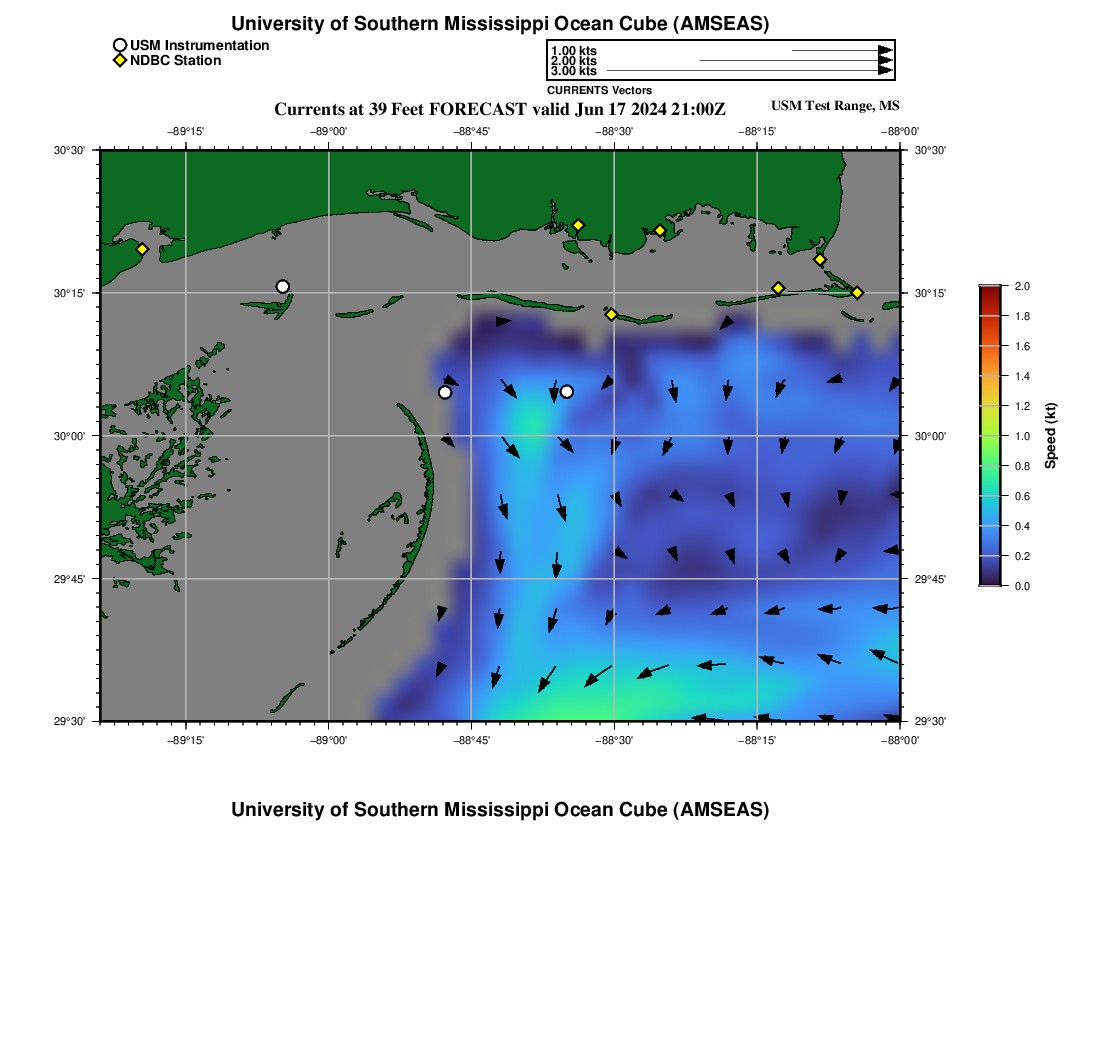 University of Southern Mississippi Ocean Cube (AMSEAS)

USM Instrumentation
NDBC Station

1.00 kts
2.00 kts
3.00 kts
CURRENTS Vectors

Currents at 39 Feet FORECAST valid Jun 17 2024 21:00Z

USM Test Range, MS

−89°15' −89°00' −88°45' −88°30' −88°15' −88°00'

30°30'
30°15'
30°00'
29°45'
29°30'

30°30'
30°15'
30°00'
29°45'
29°30'

−89°15' −89°00' −88°45' −88°30' −88°15' −88°00'

2.0
1.8
1.6
1.4
1.2
1.0
0.8
0.6
0.4
0.2
0.0

Speed (kt)

University of Southern Mississippi Ocean Cube (AMSEAS)